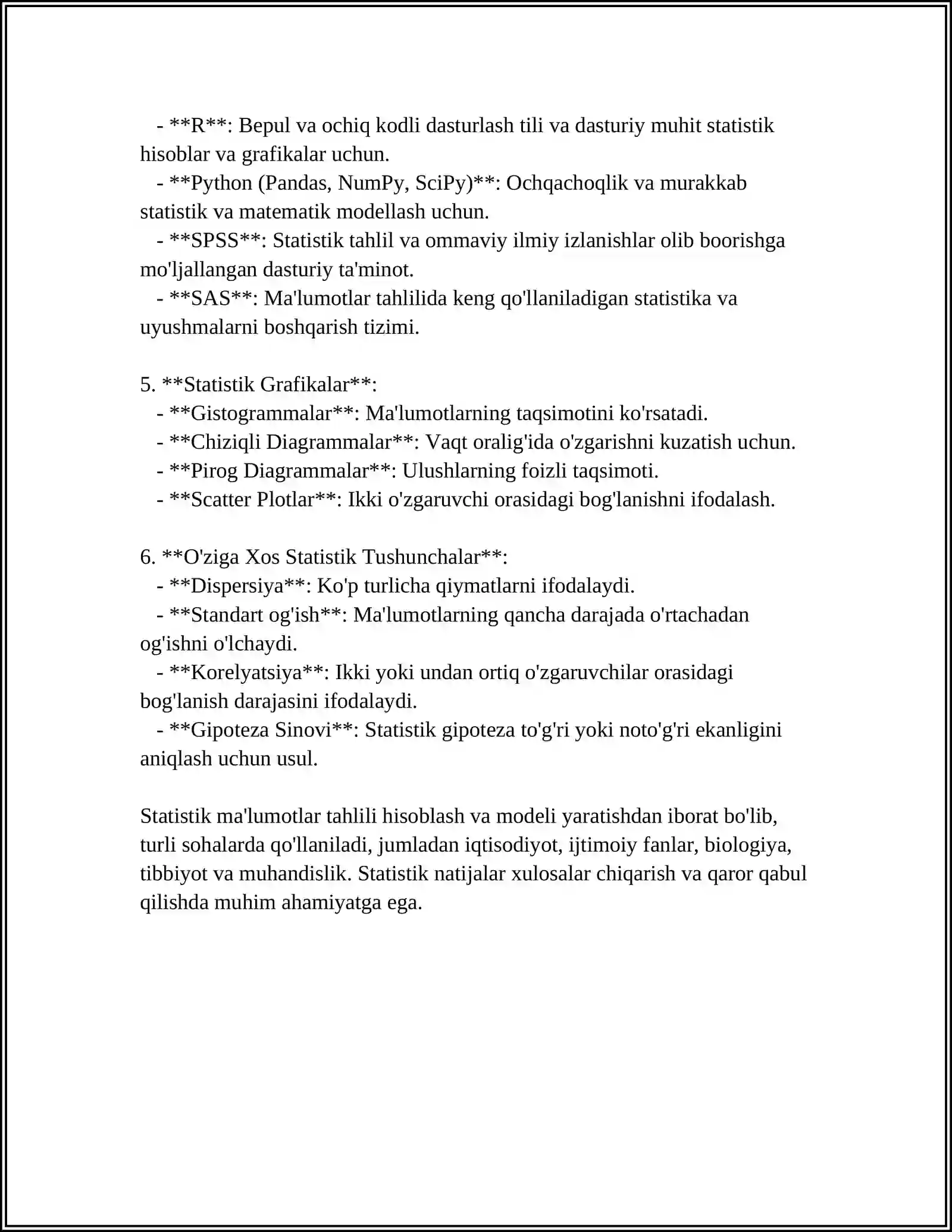 - **R**: Bepul va ochiq kodli dasturlash tili va dasturiy muhit statistik hisoblar va grafikalar uchun.
- **Python (Pandas, NumPy, SciPy)**: Ochqachoqlik va murakkab statistik va matematik modellash uchun.
- **SPSS**: Statistik tahlil va ommaviy ilmiy izlanishlar olib boorishga mo'ljallangan dasturiy ta'minot.
- **SAS**: Ma'lumotlar tahlilida keng qo'llaniladigan statistika va uyushmalarni boshqarish tizimi.

5. **Statistik Grafikalar**:
- **Gistogrammalar**: Ma'lumotlarning taqsimotini ko'rsatadi.
- **Chiziqli Diagrammalar**: Vaqt oralig'ida o'zgarishni kuzatish uchun.
- **Pirog Diagrammalar**: Ulushlarning foizli taqsimoti.
- **Scatter Plotlar**: Ikki o'zgaruvchi orasidagi bog'lanishni ifodalash.

6. **O'ziga Xos Statistik Tushunchalar**:
- **Dispersiya**: Ko'p turlicha qiymatlarni ifodalaydi.
- **Standart og'ish**: Ma'lumotlarning qancha darajada o'rtachadan og'ishni o'lchaydi.
- **Korelyatsiya**: Ikki yoki undan ortiq o'zgaruvchilar orasidagi bog'lanish darajasini ifodalaydi.
- **Gipoteza Sinovi**: Statistik gipoteza to'g'ri yoki noto'g'ri ekanligini aniqlash uchun usul.

Statistik ma'lumotlar tahlili hisoblash va modeli yaratishdan iborat bo'lib, turli sohalarda qo'llaniladi, jumladan iqtisodiyot, ijtimoiy fanlar, biologiya, tibbiyot va muhandislik. Statistik natijalar xulosalar chiqarish va qaror qabul qilishda muhim ahamiyatga ega.